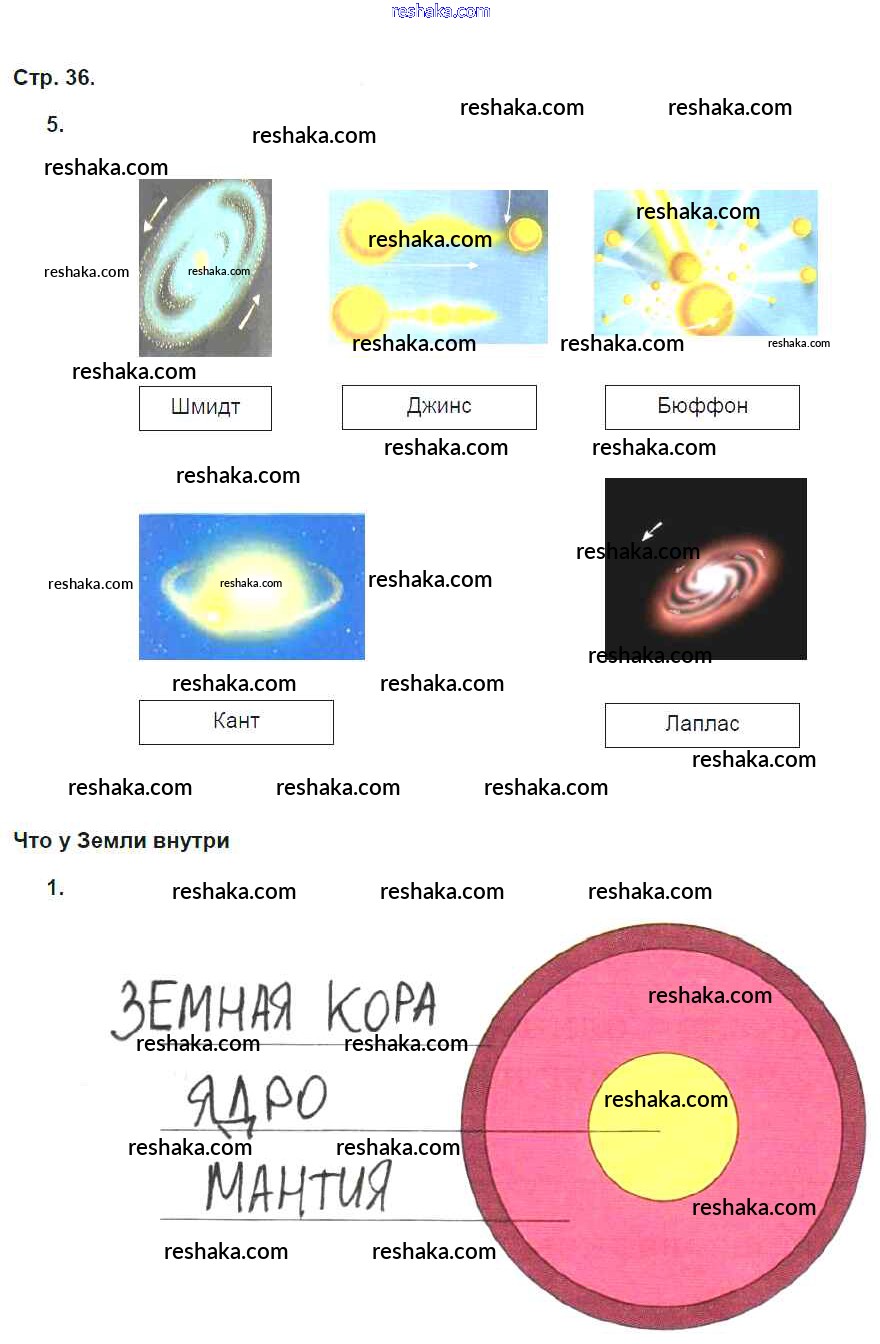 Стр. 36.

5.

Шмидт

Джинс

Бюффон

Кант

Лаплас

Что у Земли внутри

1.

ЗЕМНАЯ КОРА

ЯДРО

МАНТИЯ

reshaka.com